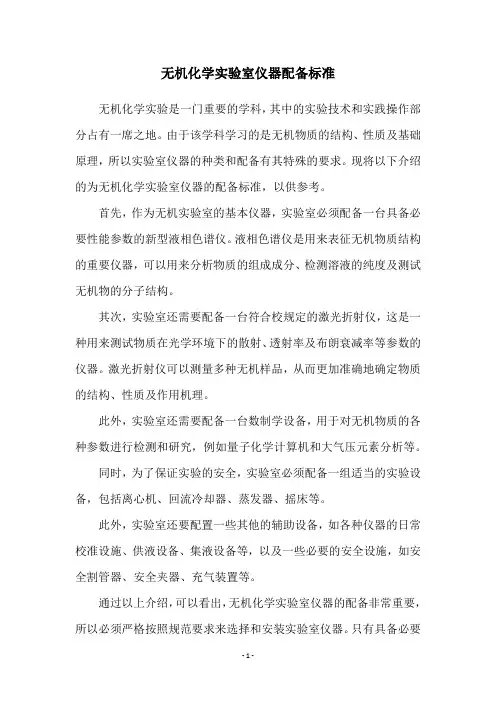 无机化学实验室仪器配备标准

无机化学实验是一门重要的学科，其中的实验技术和实践操作部分占有一席之地。由于该学科学习的是无机物质的结构、性质及基础原理，所以实验室仪器的种类和配备有其特殊的要求。现将以下介绍的为无机化学实验室仪器的配备标准，以供参考。

首先，作为无机实验室的基本仪器，实验室必须配备一台具备必要性能参数的新型液相色谱仪。液相色谱仪是用来表征无机物质结构的重要仪器，可以用来分析物质的组成成分、检测溶液的纯度及测试无机物的分子结构。

其次，实验室还需要配备一台符合校规定的激光折射仪，这是一种用来测试物质在光学环境下的散射、透射率及布朗衰减率等参数的仪器。激光折射仪可以测量多种无机样品，从而更加准确地确定物质的结构、性质及作用机理。

此外，实验室还需要配备一台数制学设备，用于对无机物质的各种参数进行检测和研究，例如量子化学计算机和大气压元素分析等。

同时，为了保证实验的安全，实验室必须配备一组适当的实验设备，包括离心机、回流冷却器、蒸发器、摇床等。

此外，实验室还要配置一些其他的辅助设备，如各种仪器的日常校准设施、供液设备、集液设备等，以及一些必要的安全设施，如安全割管器、安全夹器、充气装置等。

通过以上介绍，可以看出，无机化学实验室仪器的配备非常重要，所以必须严格按照规范要求来选择和安装实验室仪器。只有具备必要

- 1 -